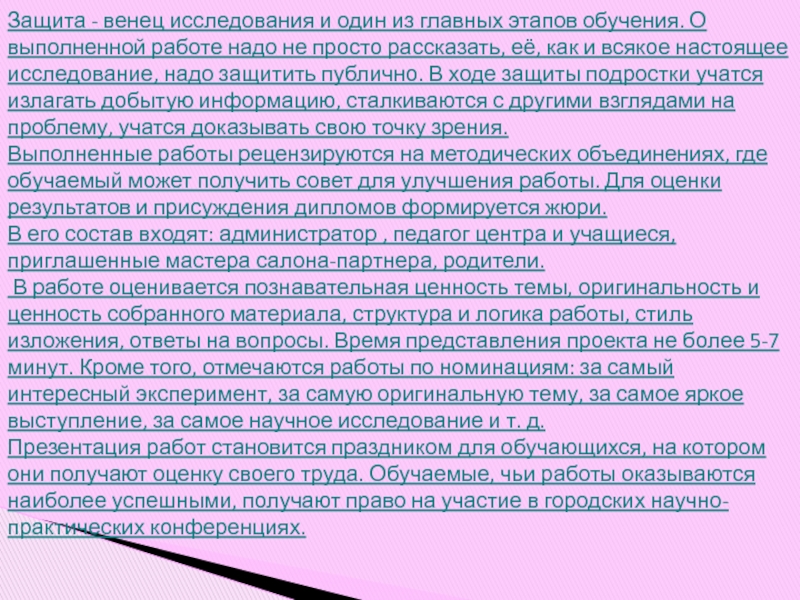 Защита - венец исследования и один из главных этапов обучения. О выполненной работе надо не просто рассказать, её, как и всякое настоящее исследование, надо защитить публично. В ходе защиты подростки учатся излагать добытую информацию, сталкиваются с другими взглядами на проблему, учатся доказывать свою точку зрения.

Выполненные работы рецензируются на методических объединениях, где обучаемый может получить совет для улучшения работы. Для оценки результатов и присуждения дипломов формируется жюри.

В его состав входят: администратор , педагог центра и учащиеся, приглашенные мастера салона-партнера, родители.

В работе оценивается познавательная ценность темы, оригинальность и ценность собранного материала, структура и логика работы, стиль изложения, ответы на вопросы. Время представления проекта не более 5-7 минут. Кроме того, отмечаются работы по номинациям: за самый интересный эксперимент, за самую оригинальную тему, за самое яркое выступление, за самое научное исследование и т. д.

Презентация работ становится праздником для обучающихся, на котором они получают оценку своего труда. Обучаемые, чьи работы оказываются наиболее успешными, получают право на участие в городских научно-практических конференциях.